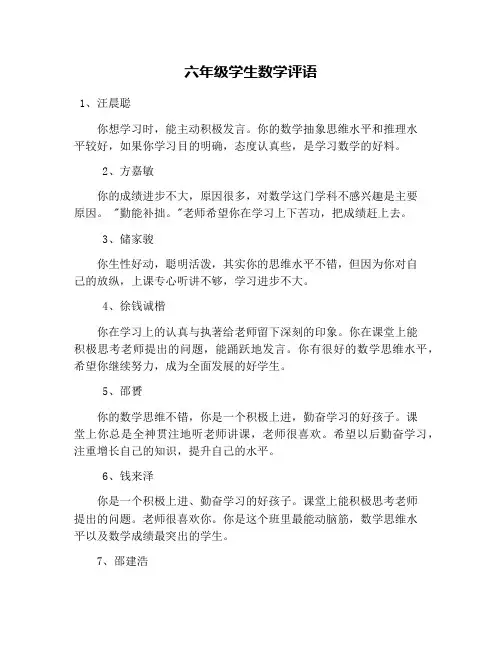 六年级学生数学评语

1、汪晨聪

你想学习时，能主动积极发言。你的数学抽象思维水平和推理水平较好，如果你学习目的明确，态度认真些，是学习数学的好料。

2、方嘉敏

你的成绩进步不大，原因很多，对数学这门学科不感兴趣是主要原因。"勤能补拙。"老师希望你在学习上下苦功，把成绩赶上去。

3、储家骏

你生性好动，聪明活泼，其实你的思维水平不错，但因为你对自己的放纵，上课专心听讲不够，学习进步不大。

4、徐钱诚楷

你在学习上的认真与执著给老师留下深刻的印象。你在课堂上能积极思考老师提出的问题，能踊跃地发言。你有很好的数学思维水平，希望你继续努力，成为全面发展的好学生。

5、邵赟

你的数学思维不错，你是一个积极上进，勤奋学习的好孩子。课堂上你总是全神贯注地听老师讲课，老师很喜欢。希望以后勤奋学习，注重增长自己的知识，提升自己的水平。

6、钱来泽

你是一个积极上进、勤奋学习的好孩子。课堂上能积极思考老师提出的问题。老师很喜欢你。你是这个班里最能动脑筋，数学思维水平以及数学成绩最突出的学生。

7、邵建浩